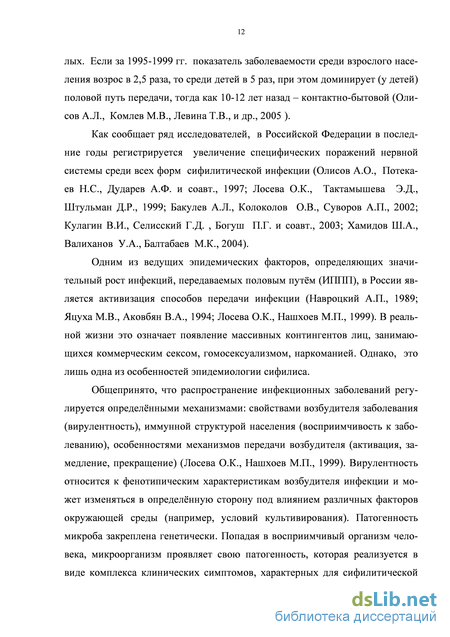 12

лых. Если за 1995-1999 гг. показатель заболеваемости среди взрослого населения возрос в 2,5 раза, то среди детей в 5 раз, при этом доминирует (у детей) половой путь передачи, тогда как 10-12 лет назад – контактно-бытовой (Олисов А.Л., Комлев М.В., Левина Т.В., и др., 2005 ).

Как сообщает ряд исследователей, в Российской Федерации в последние годы регистрируется увеличение специфических поражений нервной системы среди всех форм сифилитической инфекции (Олисов А.О., Потекаев Н.С., Дударев А.Ф. и соавт., 1997; Лосева О.К., Тактамышева Э.Д., Штульман Д.Р., 1999; Бакулев А.Л., Колоколов О.В., Суворов А.П., 2002; Кулагин В.И., Селисский Г.Д. , Богуш П.Г. и соавт., 2003; Хамидов Ш.А., Валиханов У.А., Балтабаев М.К., 2004).

Одним из ведущих эпидемических факторов, определяющих значительный рост инфекций, передаваемых половым путём (ИППП), в России является активизация способов передачи инфекции (Навроцкий А.П., 1989; Яцуха М.В., Аковбян В.А., 1994; Лосева О.К., Нашхоев М.П., 1999). В реальной жизни это означает появление массивных контингентов лиц, занимающихся коммерческим сексом, гомосексуализмом, наркоманией. Однако, это лишь одна из особенностей эпидемиологии сифилиса.

Общепринято, что распространение инфекционных заболеваний регулируется определёнными механизмами: свойствами возбудителя заболевания (вирулентность), иммунной структурой населения (восприимчивость к заболеванию), особенностями механизмов передачи возбудителя (активация, замедление, прекращение) (Лосева О.К., Нашхоев М.П., 1999). Вирулентность относится к фенотипическим характеристикам возбудителя инфекции и может изменяться в определённую сторону под влиянием различных факторов окружающей среды (например, условий культивирования). Патогенность микроба закреплена генетически. Попадая в восприимчивый организм человека, микроорганизм проявляет свою патогенность, которая реализуется в виде комплекса клинических симптомов, характерных для сифилитической

dsLib.net
библиотека диссертаций